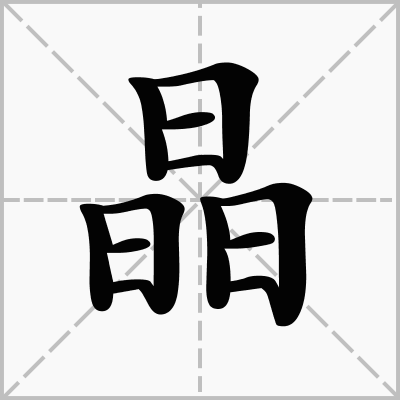 晶